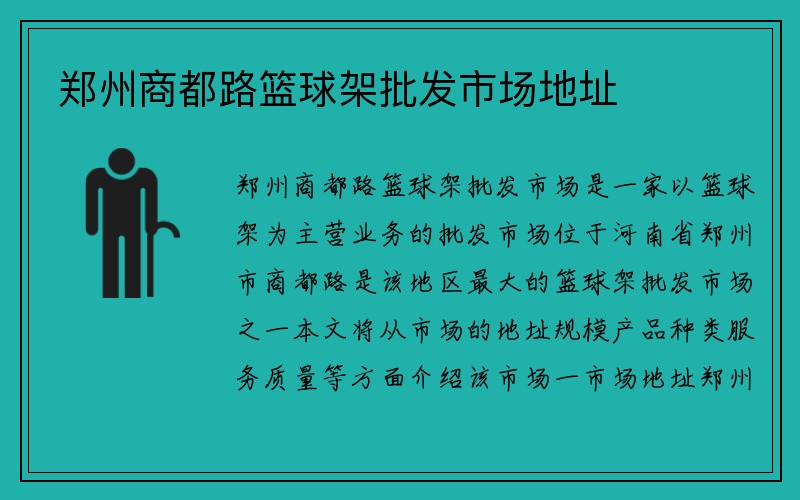 郑州商都路篮球架批发市场地址

郑州商都路篮球架批发市场是一家以篮球架为主营业务的批发市场位于河南省郑州市商都路是该地区最大的篮球架批发市场之一本文将从市场的地址规模产品种类服务质量等方面介绍该市场一市场地址郑州